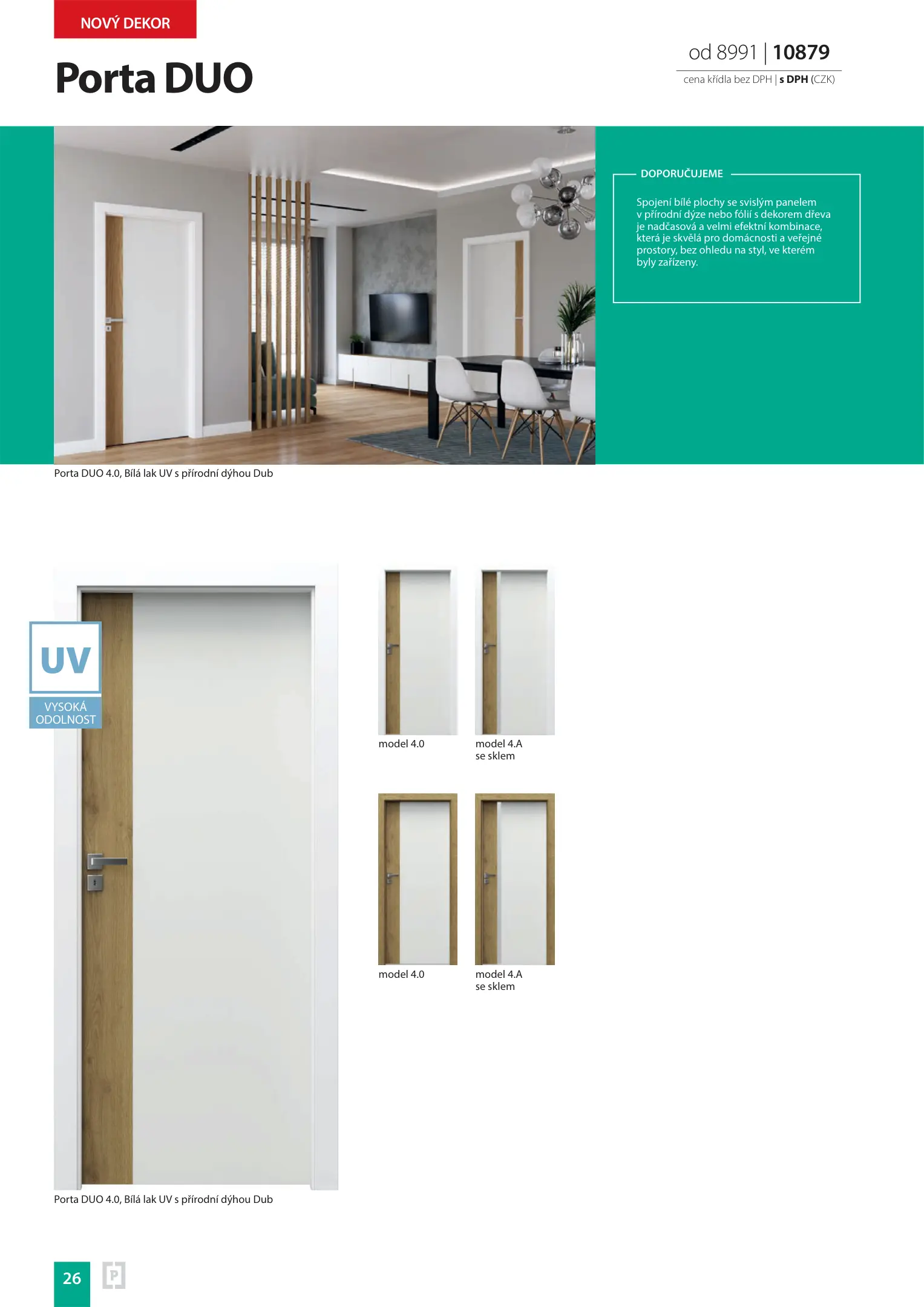 NOVÝ DEKOR

Porta DUO

od 8991 | 10879

cena křídla bez DPH | s DPH (CZK)

DOPORUČUJEME

Spojení bílé plochy se svislým panelem v přírodní dýze nebo fólií s dekorem dřeva je nadčasová a velmi efektní kombinace, která je skvělá pro domácnosti a veřejné prostory, bez ohledu na styl, ve kterém byly zařízeny.

Porta DUO 4.0, Bílá lak UV s přírodní dýhou Dub

UV

VYSOKÁ ODOLNOST

model 4.0

model 4.A se sklem

model 4.0

model 4.A se sklem

Porta DUO 4.0, Bílá lak UV s přírodní dýhou Dub

26

P